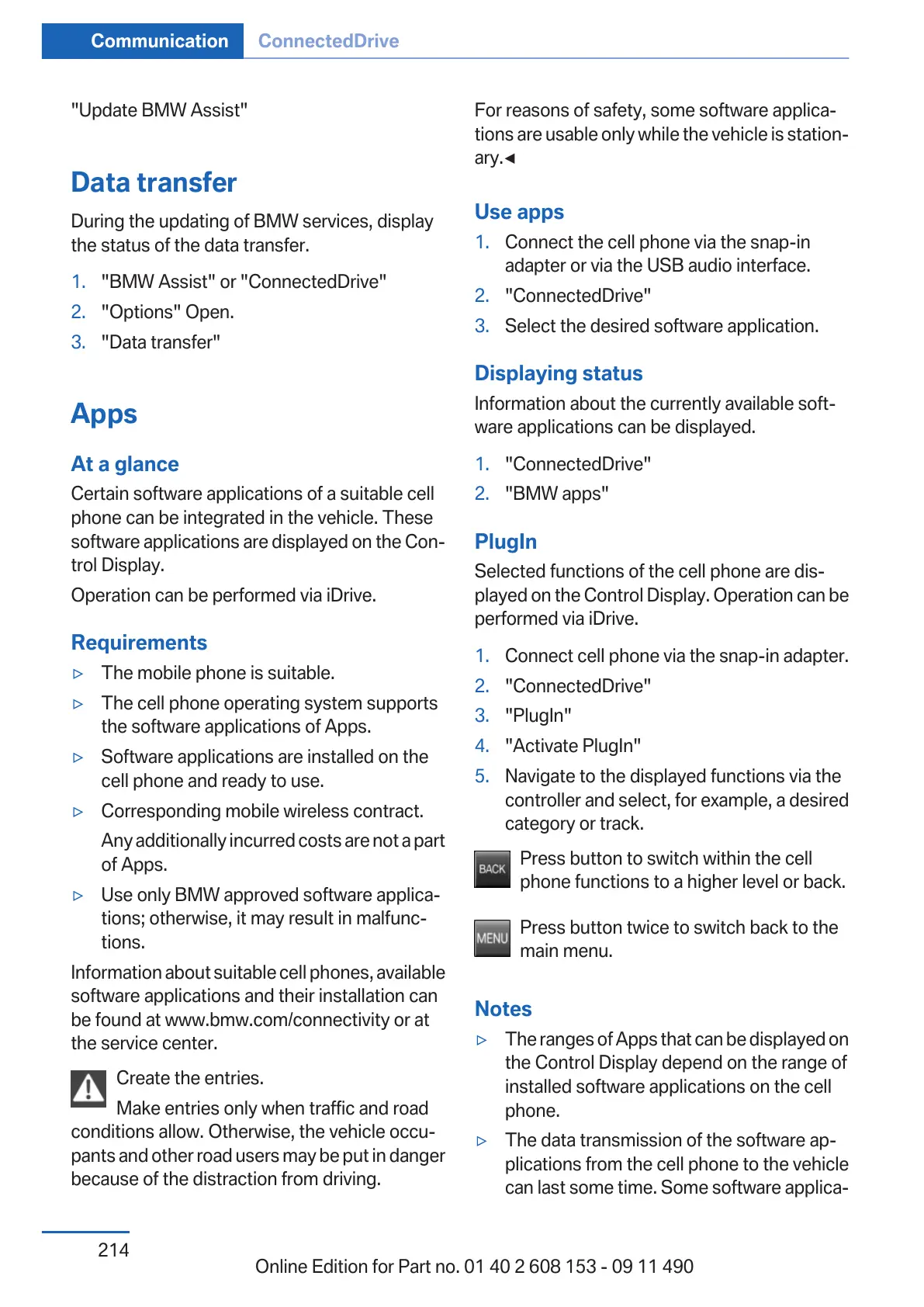 Communication ConnectedDrive

"Update BMW Assist"

Data transfer

During the updating of BMW services, display the status of the data transfer.

1. "BMW Assist" or "ConnectedDrive"
2. "Options" Open.
3. "Data transfer"

Apps

At a glance

Certain software applications of a suitable cell phone can be integrated in the vehicle. These software applications are displayed on the Control Display.

Operation can be performed via iDrive.

Requirements

▷ The mobile phone is suitable.
▷ The cell phone operating system supports the software applications of Apps.
▷ Software applications are installed on the cell phone and ready to use.
▷ Corresponding mobile wireless contract.
Any additionally incurred costs are not a part of Apps.
▷ Use only BMW approved software applications; otherwise, it may result in malfunctions.

Information about suitable cell phones, available software applications and their installation can be found at www.bmw.com/connectivity or at the service center.

Create the entries.

Make entries only when traffic and road conditions allow. Otherwise, the vehicle occupants and other road users may be put in danger because of the distraction from driving.

For reasons of safety, some software applications are usable only while the vehicle is stationary.◄

Use apps

1. Connect the cell phone via the snap-in adapter or via the USB audio interface.
2. "ConnectedDrive"
3. Select the desired software application.

Displaying status

Information about the currently available software applications can be displayed.

1. "ConnectedDrive"
2. "BMW apps"

PlugIn

Selected functions of the cell phone are displayed on the Control Display. Operation can be performed via iDrive.

1. Connect cell phone via the snap-in adapter.
2. "ConnectedDrive"
3. "PlugIn"
4. "Activate PlugIn"
5. Navigate to the displayed functions via the controller and select, for example, a desired category or track.

BACK Press button to switch within the cell phone functions to a higher level or back.

MENU Press button twice to switch back to the main menu.

Notes

▷ The ranges of Apps that can be displayed on the Control Display depend on the range of installed software applications on the cell phone.
▷ The data transmission of the software applications from the cell phone to the vehicle can last some time. Some software applica-

214

Online Edition for Part no. 01 40 2 608 153 - 09 11 490